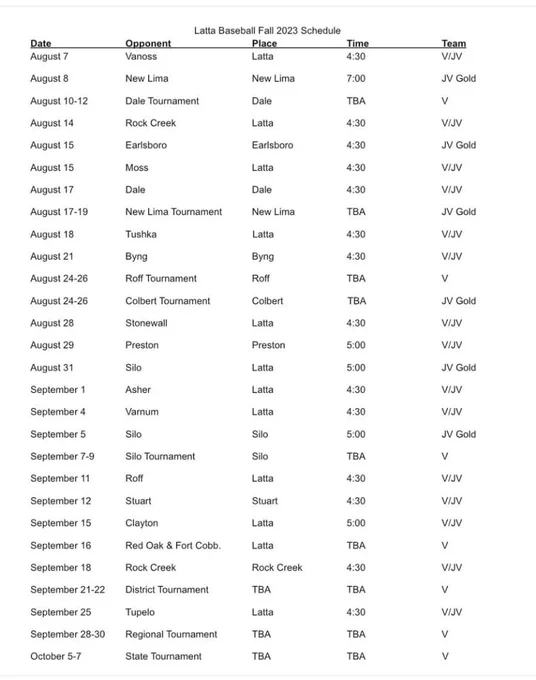 Latta Baseball Fall 2023 Schedule

| Date | Opponent | Place | Time | Team |
|---|---|---|---|---|
| August 7 | Vanoss | Latta | 4:30 | V/JV |
| August 8 | New Lima | New Lima | 7:00 | JV Gold |
| August 10-12 | Dale Tournament | Dale | TBA | V |
| August 14 | Rock Creek | Latta | 4:30 | V/JV |
| August 15 | Earlsboro | Earlsboro | 4:30 | JV Gold |
| August 15 | Moss | Latta | 4:30 | V/JV |
| August 17 | Dale | Dale | 4:30 | V/JV |
| August 17-19 | New Lima Tournament | New Lima | TBA | JV Gold |
| August 18 | Tushka | Latta | 4:30 | V/JV |
| August 21 | Byng | Byng | 4:30 | V/JV |
| August 24-26 | Roff Tournament | Roff | TBA | V |
| August 24-26 | Colbert Tournament | Colbert | TBA | JV Gold |
| August 28 | Stonewall | Latta | 4:30 | V/JV |
| August 29 | Preston | Preston | 5:00 | V/JV |
| August 31 | Silo | Latta | 5:00 | JV Gold |
| September 1 | Asher | Latta | 4:30 | V/JV |
| September 4 | Varnum | Latta | 4:30 | V/JV |
| September 5 | Silo | Silo | 5:00 | JV Gold |
| September 7-9 | Silo Tournament | Silo | TBA | V |
| September 11 | Roff | Latta | 4:30 | V/JV |
| September 12 | Stuart | Stuart | 4:30 | V/JV |
| September 15 | Clayton | Latta | 5:00 | V/JV |
| September 16 | Red Oak & Fort Cobb. | Latta | TBA | V |
| September 18 | Rock Creek | Rock Creek | 4:30 | V/JV |
| September 21-22 | District Tournament | TBA | TBA | V |
| September 25 | Tupelo | Latta | 4:30 | V/JV |
| September 28-30 | Regional Tournament | TBA | TBA | V |
| October 5-7 | State Tournament | TBA | TBA | V |